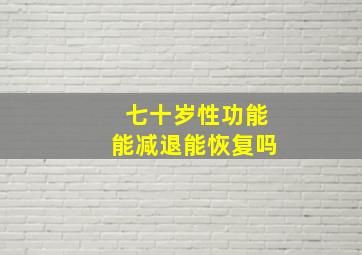 七十岁性功能
能减退能恢复吗